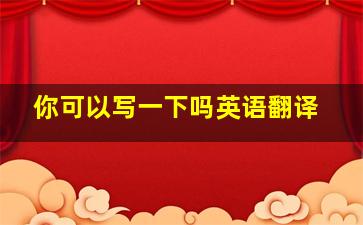 你可以写一下吗英语翻译